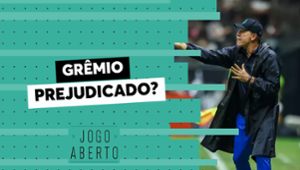 GRÊMIO
PREJUDICADO?

JOGO
ABERTO